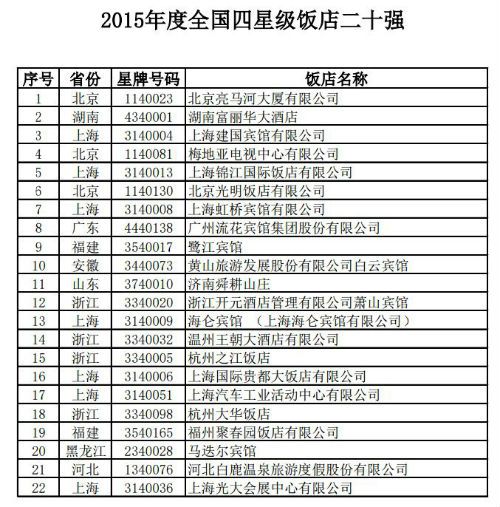 2015年度全国四星级饭店二十强

| 序号 | 省份 | 星牌号码 | 饭店名称 |
|---|---|---|---|
| 1 | 北京 | 1140023 | 北京亮马河大厦有限公司 |
| 2 | 湖南 | 4340001 | 湖南富丽华大酒店 |
| 3 | 上海 | 3140004 | 上海建国宾馆有限公司 |
| 4 | 北京 | 1140081 | 梅地亚电视中心有限公司 |
| 5 | 上海 | 3140013 | 上海锦江国际饭店有限公司 |
| 6 | 北京 | 1140130 | 北京光明饭店有限公司 |
| 7 | 上海 | 3140008 | 上海虹桥宾馆有限公司 |
| 8 | 广东 | 4440138 | 广州流花宾馆集团股份有限公司 |
| 9 | 福建 | 3540017 | 鹭江宾馆 |
| 10 | 安徽 | 3440073 | 黄山旅游发展股份有限公司白云宾馆 |
| 11 | 山东 | 3740010 | 济南舜耕山庄 |
| 12 | 浙江 | 3340020 | 浙江开元酒店管理有限公司萧山宾馆 |
| 13 | 上海 | 3140009 | 海仑宾馆 （上海海仑宾馆有限公司） |
| 14 | 浙江 | 3340032 | 温州王朝大酒店有限公司 |
| 15 | 浙江 | 3340005 | 杭州之江饭店 |
| 16 | 上海 | 3140006 | 上海国际贵都大饭店有限公司 |
| 17 | 上海 | 3140051 | 上海汽车工业活动中心有限公司 |
| 18 | 浙江 | 3340098 | 杭州大华饭店 |
| 19 | 福建 | 3540165 | 福州聚春园饭店有限公司 |
| 20 | 黑龙江 | 2340028 | 马迭尔宾馆 |
| 21 | 河北 | 1340076 | 河北白鹿温泉旅游度假股份有限公司 |
| 22 | 上海 | 3140036 | 上海光大会展中心有限公司 |